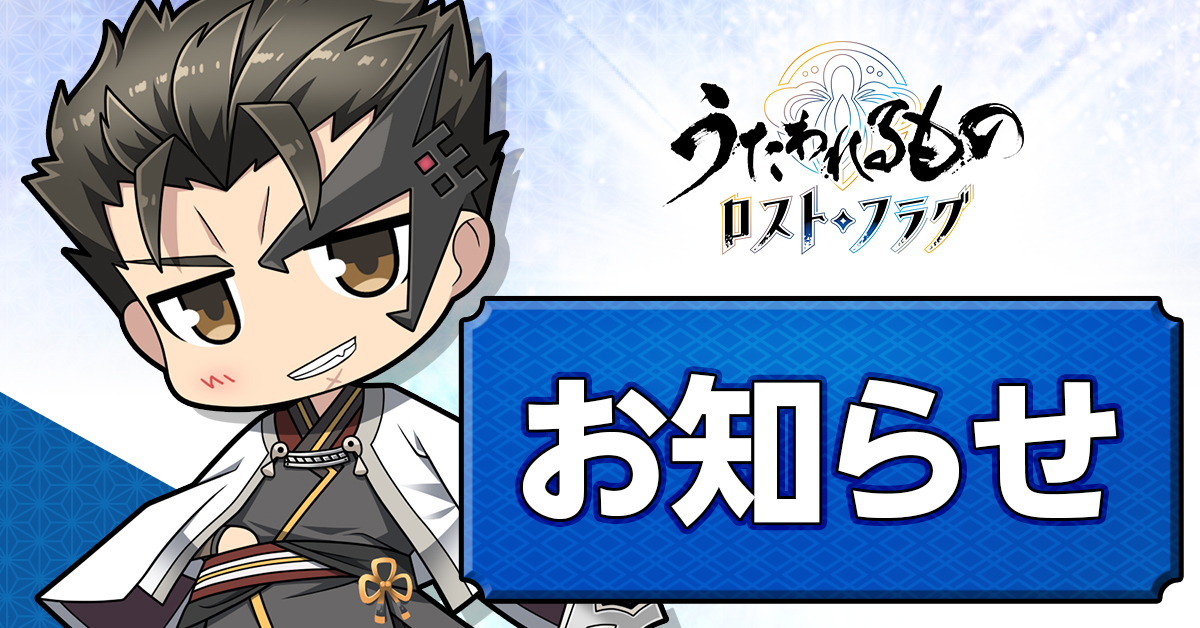 うたわれるもの
ロスト・フラグ

お知らせ